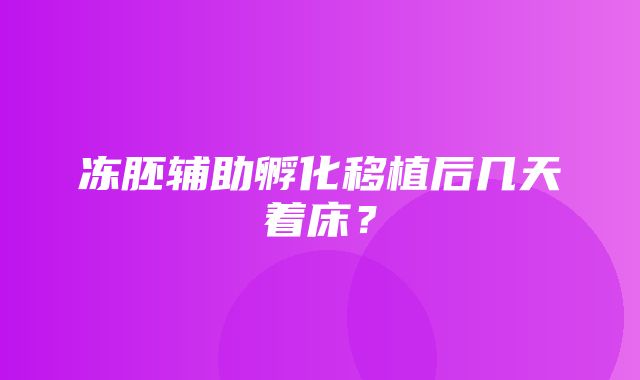 冻胚辅助孵化移植后几天着床？